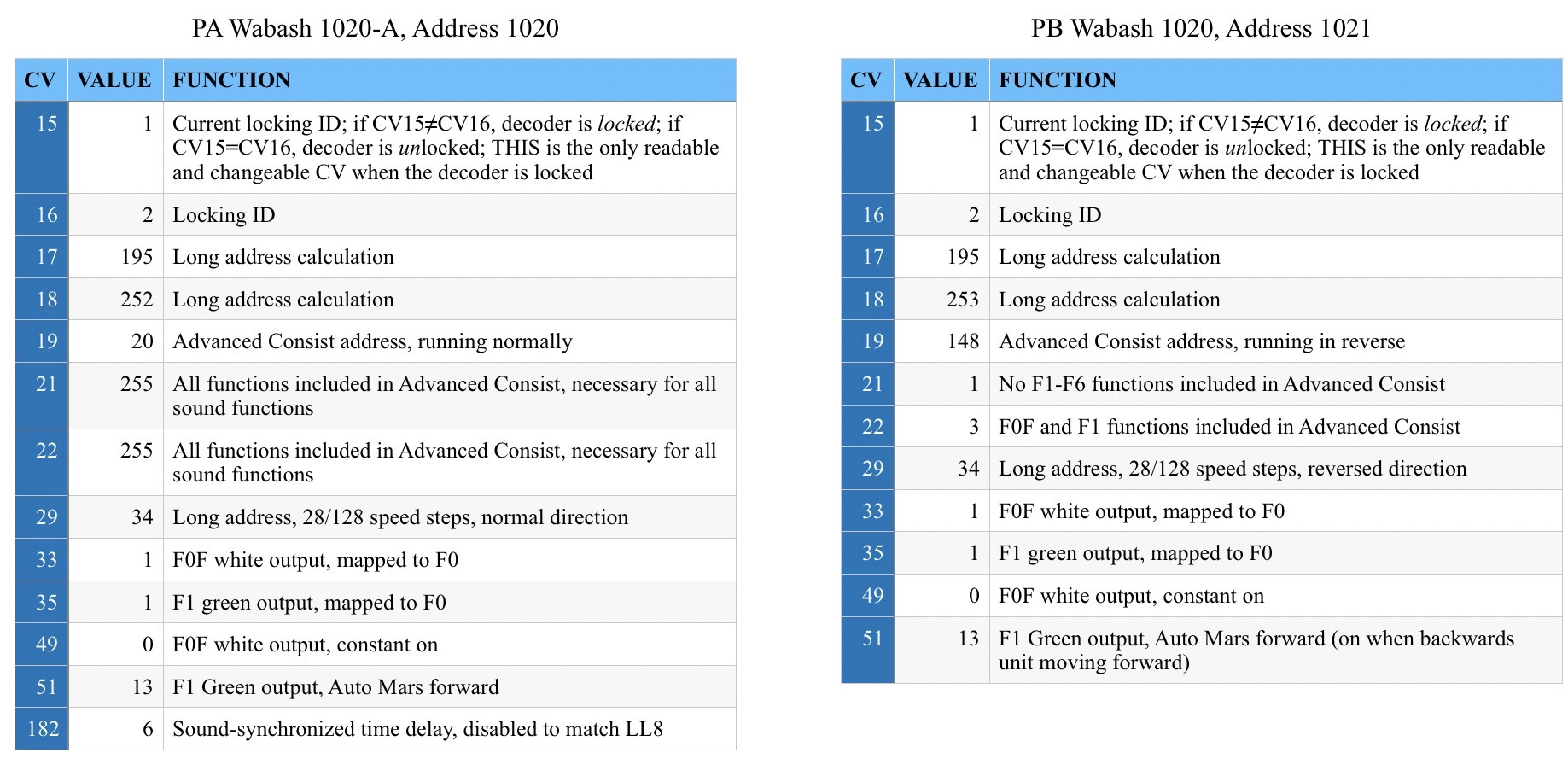 PA Wabash 1020-A, Address 1020

| CV | VALUE | FUNCTION |
|---|---|---|
| 15 | 1 | Current locking ID; if CV15≠CV16, decoder is locked; if CV15=CV16, decoder is unlocked; THIS is the only readable and changeable CV when the decoder is locked |
| 16 | 2 | Locking ID |
| 17 | 195 | Long address calculation |
| 18 | 252 | Long address calculation |
| 19 | 20 | Advanced Consist address, running normally |
| 21 | 255 | All functions included in Advanced Consist, necessary for all sound functions |
| 22 | 255 | All functions included in Advanced Consist, necessary for all sound functions |
| 29 | 34 | Long address, 28/128 speed steps, normal direction |
| 33 | 1 | F0F white output, mapped to F0 |
| 35 | 1 | F1 green output, mapped to F0 |
| 49 | 0 | F0F white output, constant on |
| 51 | 13 | F1 Green output, Auto Mars forward |
| 182 | 6 | Sound-synchronized time delay, disabled to match LL8 |

PB Wabash 1020, Address 1021

| CV | VALUE | FUNCTION |
|---|---|---|
| 15 | 1 | Current locking ID; if CV15≠CV16, decoder is locked; if CV15=CV16, decoder is unlocked; THIS is the only readable and changeable CV when the decoder is locked |
| 16 | 2 | Locking ID |
| 17 | 195 | Long address calculation |
| 18 | 253 | Long address calculation |
| 19 | 148 | Advanced Consist address, running in reverse |
| 21 | 1 | No F1-F6 functions included in Advanced Consist |
| 22 | 3 | F0F and F1 functions included in Advanced Consist |
| 29 | 34 | Long address, 28/128 speed steps, reversed direction |
| 33 | 1 | F0F white output, mapped to F0 |
| 35 | 1 | F1 green output, mapped to F0 |
| 49 | 0 | F0F white output, constant on |
| 51 | 13 | F1 Green output, Auto Mars forward (on when backwards unit moving forward) |